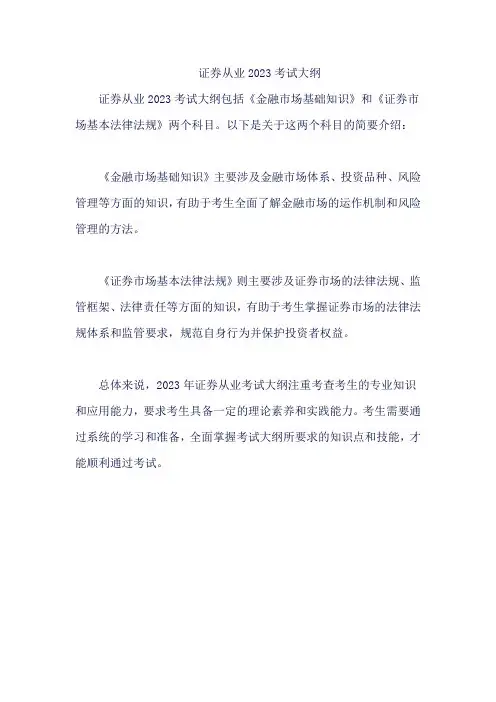 证券从业 2023 考试大纲

证券从业 2023 考试大纲包括《金融市场基础知识》和《证券市场基本法律法规》两个科目。以下是关于这两个科目的简要介绍：

《金融市场基础知识》主要涉及金融市场体系、投资品种、风险管理等方面的知识，有助于考生全面了解金融市场的运作机制和风险管理的方法。

《证券市场基本法律法规》则主要涉及证券市场的法律法规、监管框架、法律责任等方面的知识，有助于考生掌握证券市场的法律法规体系和监管要求，规范自身行为并保护投资者权益。

总体来说，2023 年证券从业考试大纲注重考查考生的专业知识和应用能力，要求考生具备一定的理论素养和实践能力。考生需要通过系统的学习和准备，全面掌握考试大纲所要求的知识点和技能，才能顺利通过考试。